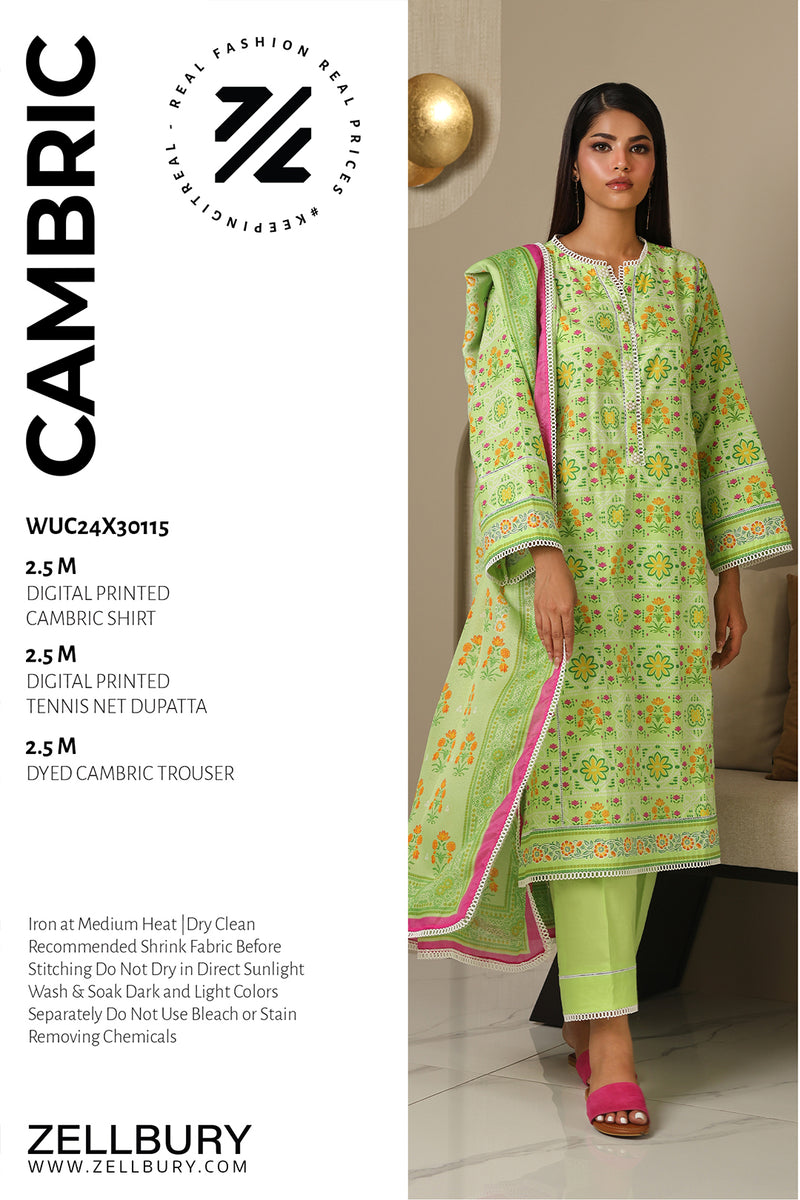 CAMBRIC

REAL FASHION REAL PRICES #KEEPINGITREAL -

WUC24X30115

2.5 M
DIGITAL PRINTED
CAMBRIC SHIRT

2.5 M
DIGITAL PRINTED
TENNIS NET DUPATTA

2.5 M
DYED CAMBRIC TROUSER

Iron at Medium Heat |Dry Clean Recommended Shrink Fabric Before Stitching Do Not Dry in Direct Sunlight Wash & Soak Dark and Light Colors Separately Do Not Use Bleach or Stain Removing Chemicals

ZELLBURY
WWW.ZELLBURY.COM